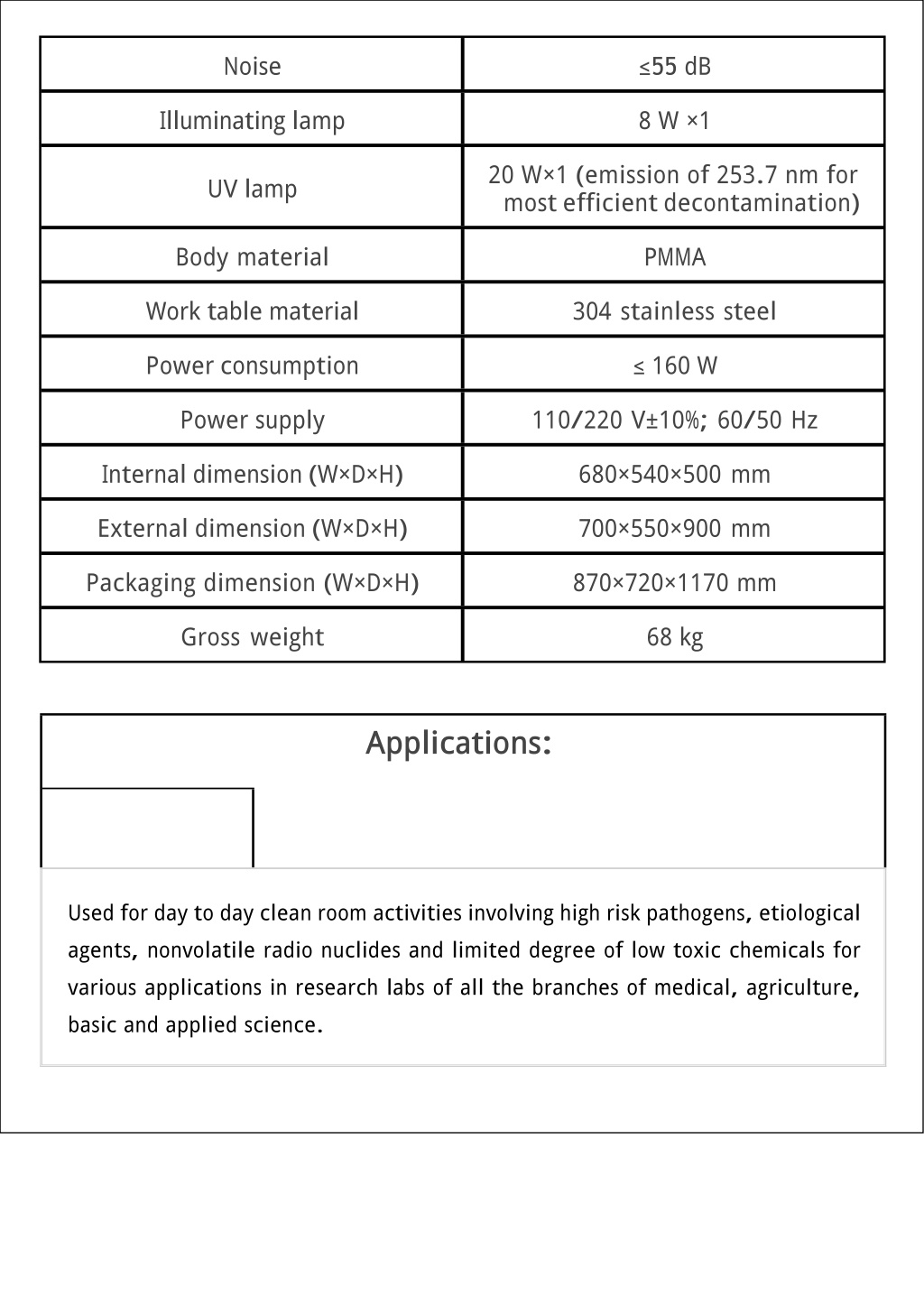 | Noise | ≤55 dB |
|---|---|
| Illuminating lamp | 8 W ×1 |
| UV lamp | 20 W×1 (emission of 253.7 nm for most efficient decontamination) |
| Body material | PMMA |
| Work table material | 304 stainless steel |
| Power consumption | ≤ 160 W |
| Power supply | 110/220 V±10%; 60/50 Hz |
| Internal dimension (W×D×H) | 680×540×500 mm |
| External dimension (W×D×H) | 700×550×900 mm |
| Packaging dimension (W×D×H) | 870×720×1170 mm |
| Gross weight | 68 kg |

Applications:

Used for day to day clean room activities involving high risk pathogens, etiological agents, nonvolatile radio nuclides and limited degree of low toxic chemicals for various applications in research labs of all the branches of medical, agriculture, basic and applied science.